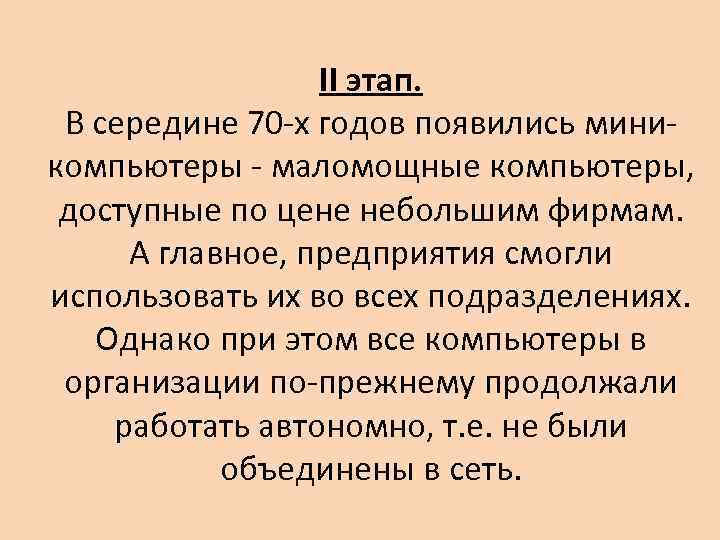 II этап.

В середине 70-х годов появились мини-компьютеры - маломощные компьютеры, доступные по цене небольшим фирмам. А главное, предприятия смогли использовать их во всех подразделениях. Однако при этом все компьютеры в организации по-прежнему продолжали работать автономно, т.е. не были объединены в сеть.